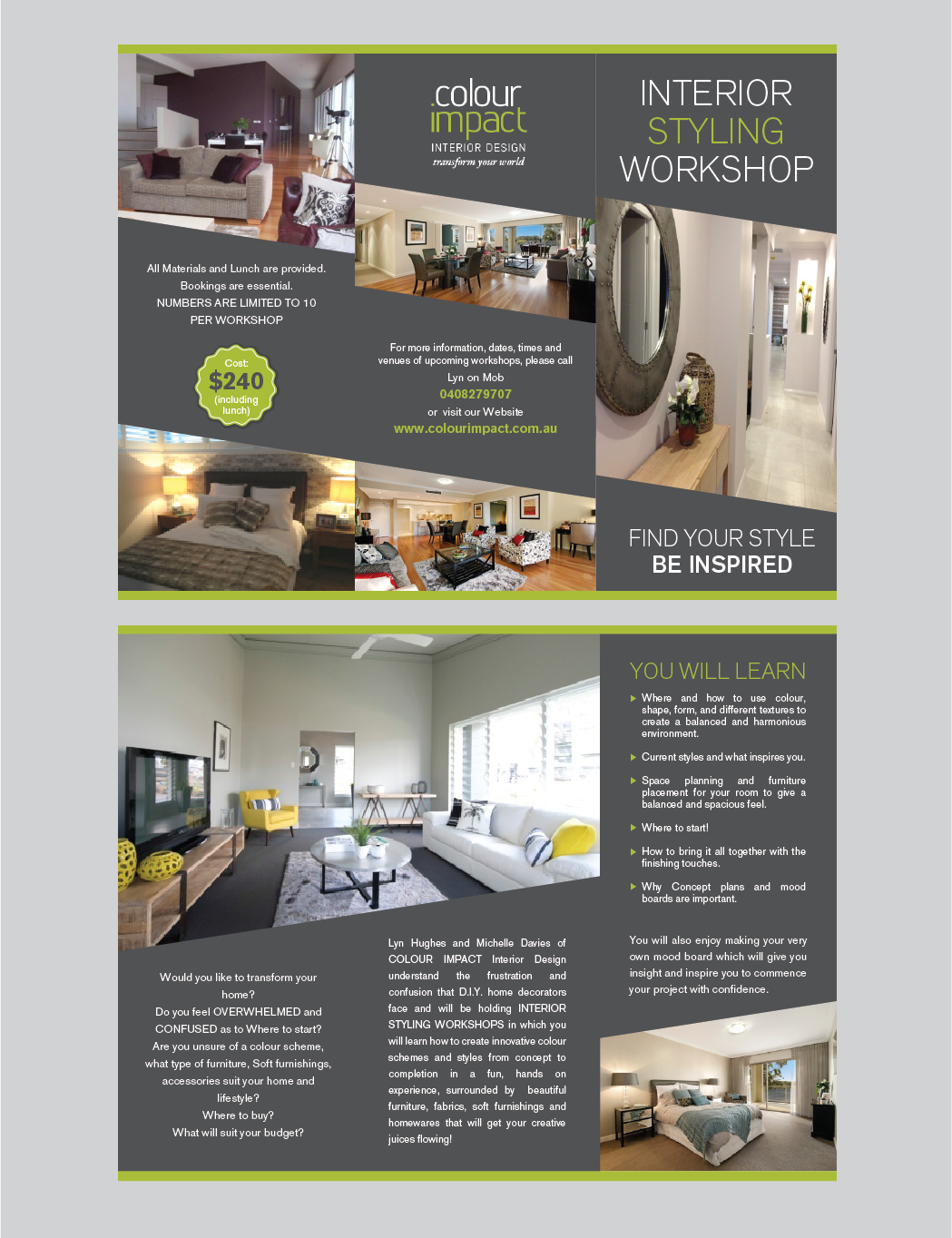 All Materials and Lunch are provided.
Bookings are essential.
NUMBERS ARE LIMITED TO 10 PER WORKSHOP

Cost:
$240
(including lunch)

colour
impact
INTERIOR DESIGN
transform your world

For more information, dates, times and venues of upcoming workshops, please call
Lyn on Mob
0408279707
or visit our Website
www.colourimpact.com.au

INTERIOR
STYLING
WORKSHOP

FIND YOUR STYLE
BE INSPIRED

Would you like to transform your home?
Do you feel OVERWHELMED and CONFUSED as to Where to start?
Are you unsure of a colour scheme, what type of furniture, Soft furnishings, accessories suit your home and lifestyle?
Where to buy?
What will suit your budget?

Lyn Hughes and Michelle Davies of COLOUR IMPACT Interior Design understand the frustration and confusion that D.I.Y. home decorators face and will be holding INTERIOR STYLING WORKSHOPS in which you will learn how to create innovative colour schemes and styles from concept to completion in a fun, hands on experience, surrounded by beautiful furniture, fabrics, soft furnishings and homewares that will get your creative juices flowing!

YOU WILL LEARN

Where and how to use colour, shape, form, and different textures to create a balanced and harmonious environment.

Current styles and what inspires you.

Space planning and furniture placement for your room to give a balanced and spacious feel.

Where to start!

How to bring it all together with the finishing touches.

Why Concept plans and mood boards are important.

You will also enjoy making your very own mood board which will give you insight and inspire you to commence your project with confidence.